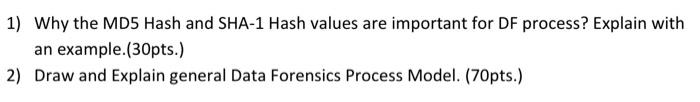 1) Why the MD5 Hash and SHA-1 Hash values are important for DF process? Explain with an example.(30pts.)

2) Draw and Explain general Data Forensics Process Model. (70pts.)